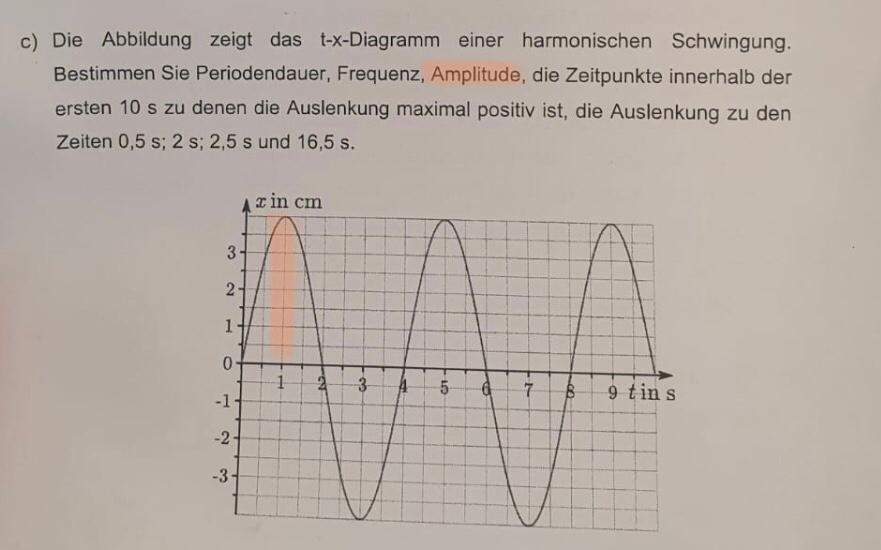 c) Die Abbildung zeigt das t-x-Diagramm einer harmonischen Schwingung. Bestimmen Sie Periodendauer, Frequenz, Amplitude, die Zeitpunkte innerhalb der ersten 10 s zu denen die Auslenkung maximal positiv ist, die Auslenkung zu den Zeiten 0,5 s; 2 s; 2,5 s und 16,5 s.

$x$ in cm
3
2
1
0
-1
-2
-3
1
2
3
4
5
6
7
8
9
$t$ in s